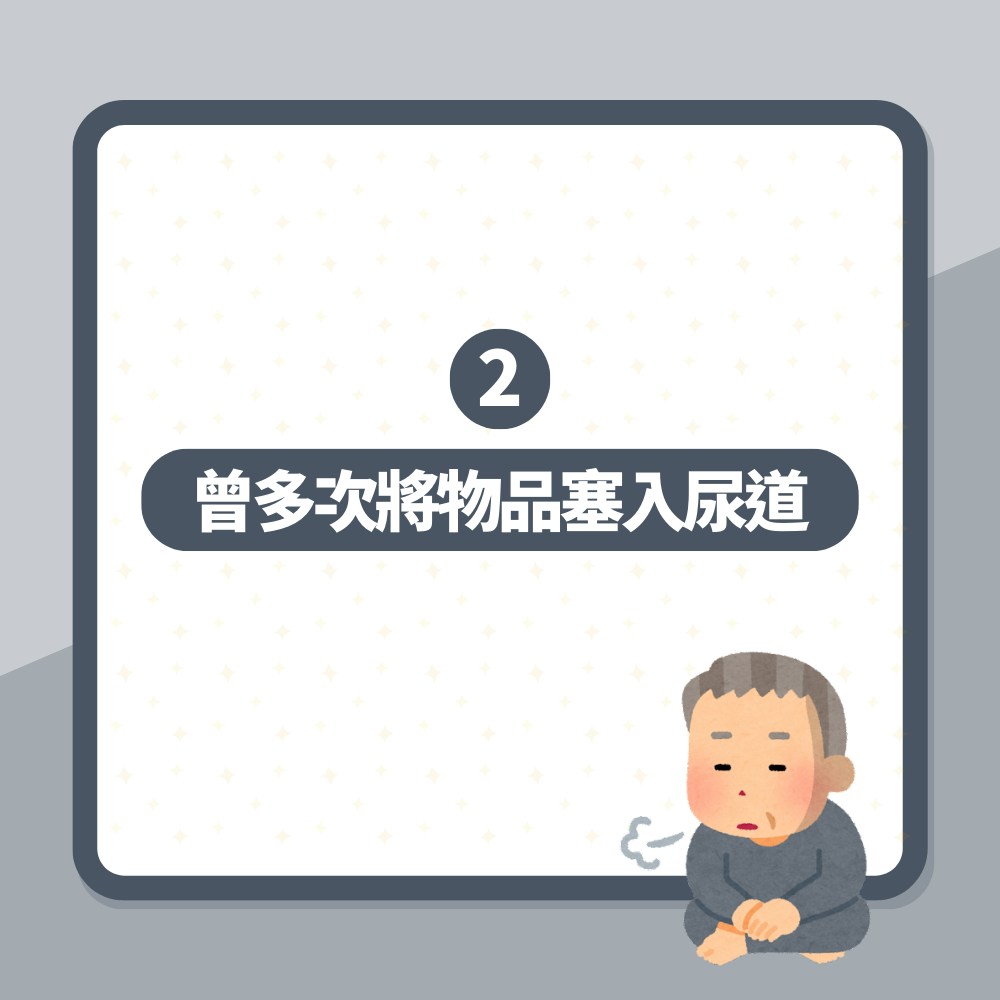 2
曾多次將物品塞入尿道